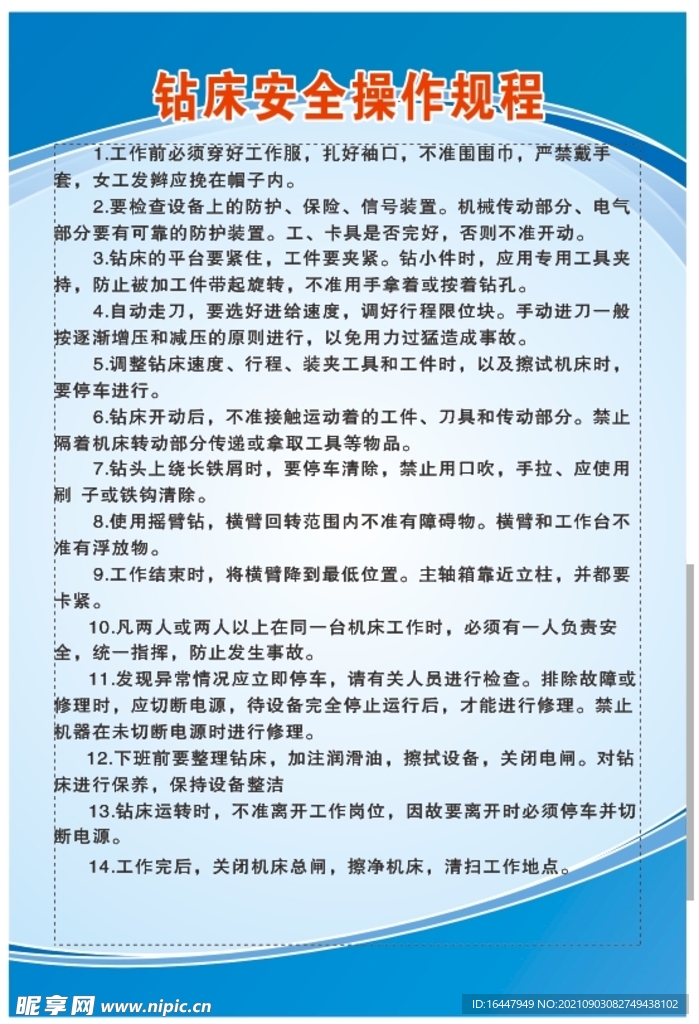 钻床安全操作规程

1.工作前必须穿好工作服，扎好袖口，不准围围巾，严禁戴手套，女工发辫应挽在帽子内。

2.要检查设备上的防护、保险、信号装置。机械传动部分、电气部分要有可靠的防护装置。工、卡具是否完好，否则不准开动。

3.钻床的平台要紧住，工件要夹紧。钻小件时，应用专用工具夹持，防止被加工件带起旋转，不准用手拿着或按着钻孔。

4.自动走刀，要选好进给速度，调好行程限位块。手动进刀一般按逐渐增压和减压的原则进行，以免用力过猛造成事故。

5.调整钻床速度、行程、装夹工具和工件时，以及擦试机床时，要停车进行。

6.钻床开动后，不准接触运动着的工件、刀具和传动部分。禁止隔着机床转动部分传递或拿取工具等物品。

7.钻头上绕长铁屑时，要停车清除，禁止用口吹，手拉、应使用刷 子或铁钩清除。

8.使用摇臂钻，横臂回转范围内不准有障碍物。横臂和工作台不准有浮放物。

9.工作结束时，将横臂降到最低位置。主轴箱靠近立柱，并都要卡紧。

10.凡两人或两人以上在同一台机床工作时，必须有一人负责安全，统一指挥，防止发生事故。

11.发现异常情况应立即停车，请有关人员进行检查。排除故障或修理时，应切断电源，待设备完全停止运行后，才能进行修理。禁止机器在未切断电源时进行修理。

12.下班前要整理钻床，加注润滑油，擦拭设备，关闭电闸。对钻床进行保养，保持设备整洁

13.钻床运转时，不准离开工作岗位，因故要离开时必须停车并切断电源。

14.工作完后，关闭机床总闸，擦净机床，清扫工作地点。

昵享网 www.nipic.cn
ID:16447949 NO:20210903082749438102